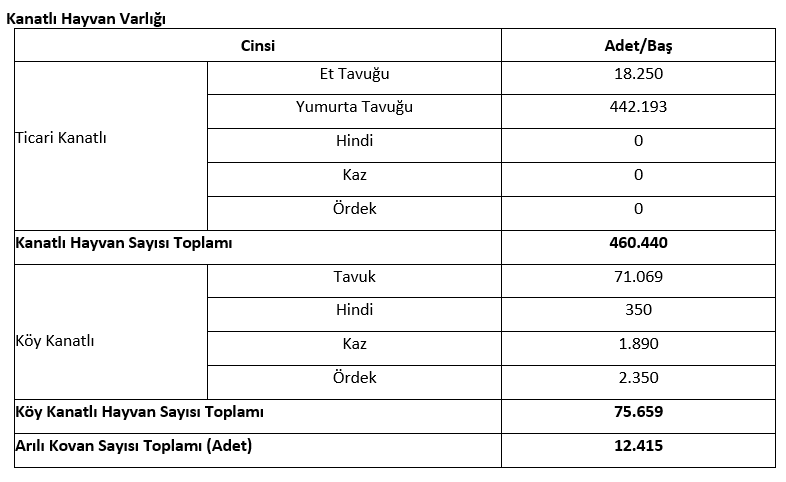 **Kanatlı Hayvan Varlığı**

| Cinsi | | Adet/Baş |
|---|---|---|
| Ticari Kanatlı | Et Tavuğu | 18.250 |
| | Yumurta Tavuğu | 442.193 |
| | Hindi | 0 |
| | Kaz | 0 |
| | Ördek | 0 |
| **Kanatlı Hayvan Sayısı Toplamı** | | **460.440** |
| Köy Kanatlı | Tavuk | 71.069 |
| | Hindi | 350 |
| | Kaz | 1.890 |
| | Ördek | 2.350 |
| **Köy Kanatlı Hayvan Sayısı Toplamı** | | **75.659** |
| **Arılı Kovan Sayısı Toplamı (Adet)** | | **12.415** |